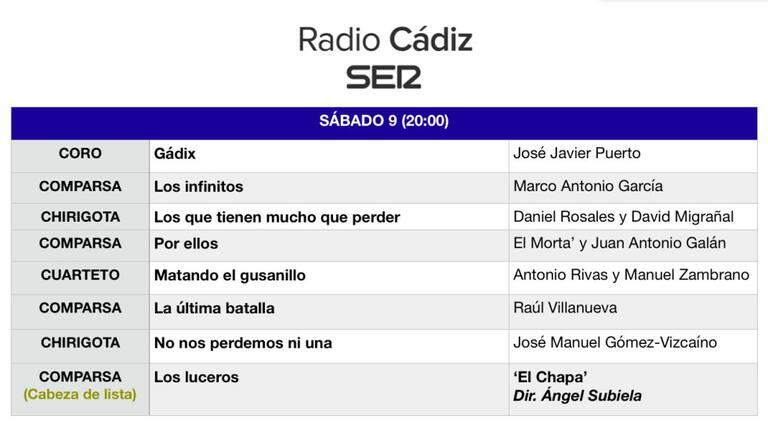 Radio Cádiz
SER

| SÁBADO 9 (20:00) | | |
|---|---|---|
| CORO | Gádix | José Javier Puerto |
| COMPARSA | Los infinitos | Marco Antonio García |
| CHIRIGOTA | Los que tienen mucho que perder | Daniel Rosales y David Migrañal |
| COMPARSA | Por ellos | El Morta' y Juan Antonio Galán |
| CUARTETO | Matando el gusanillo | Antonio Rivas y Manuel Zambrano |
| COMPARSA | La última batalla | Raúl Villanueva |
| CHIRIGOTA | No nos perdemos ni una | José Manuel Gómez-Vizcaíno |
| COMPARSA (Cabeza de lista) | Los luceros | 'El Chapa' Dir. Ángel Subiela |